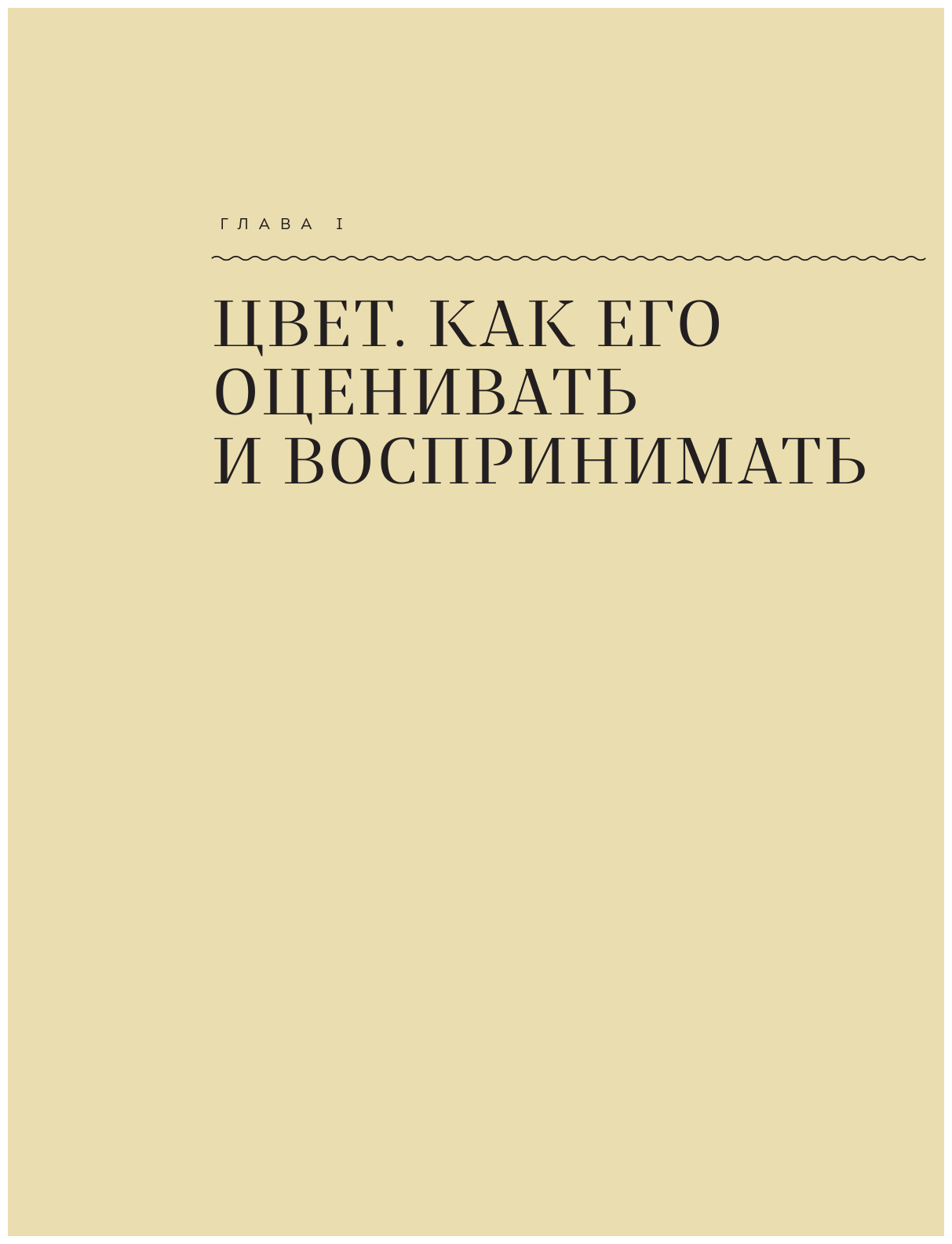 ГЛАВА I

ЦВЕТ. КАК ЕГО ОЦЕНИВАТЬ И ВОСПРИНИМАТЬ